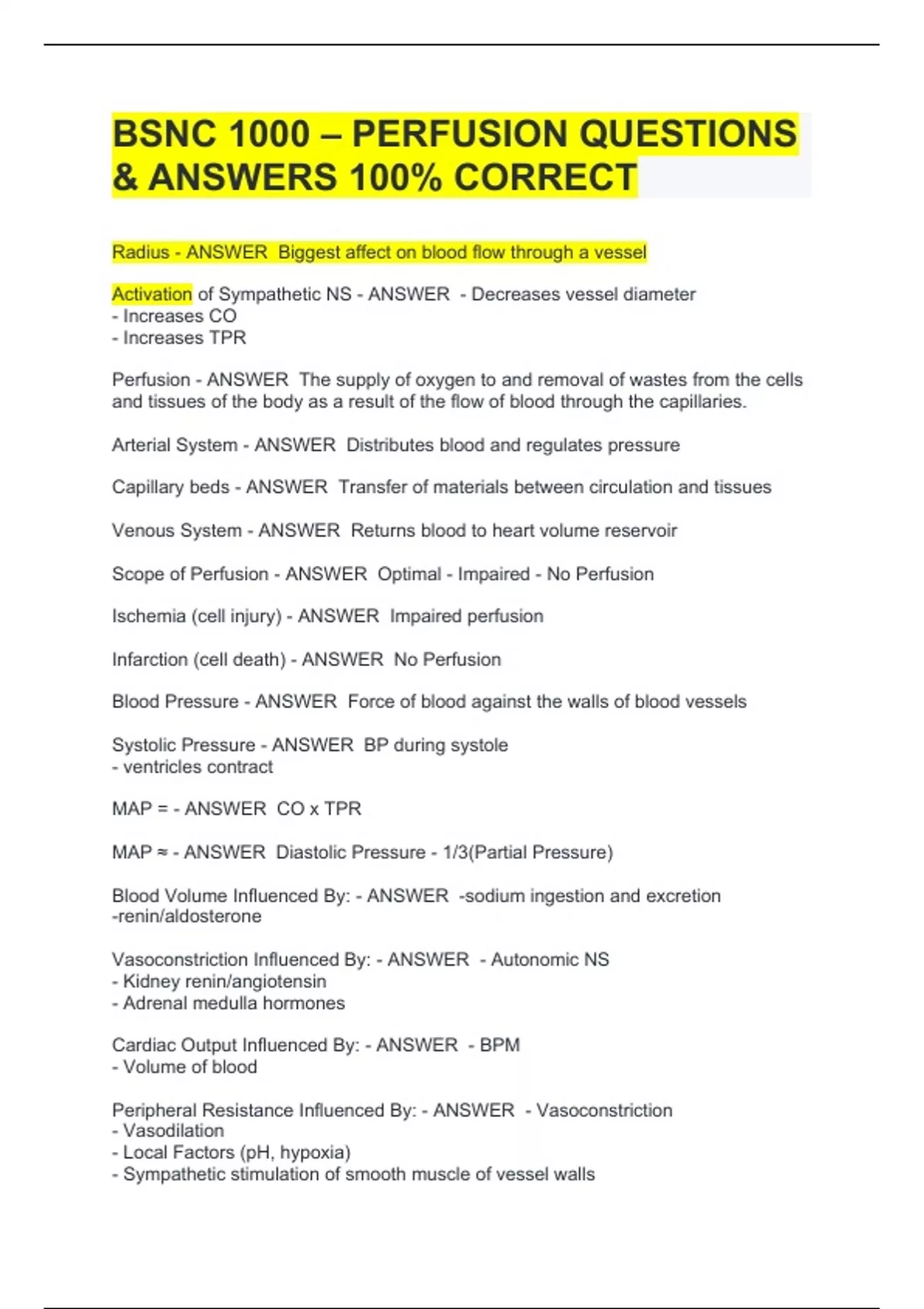 BSNC 1000 – PERFUSION QUESTIONS & ANSWERS 100% CORRECT

Radius - ANSWER Biggest affect on blood flow through a vessel

Activation of Sympathetic NS - ANSWER - Decreases vessel diameter
- Increases CO
- Increases TPR

Perfusion - ANSWER The supply of oxygen to and removal of wastes from the cells and tissues of the body as a result of the flow of blood through the capillaries.

Arterial System - ANSWER Distributes blood and regulates pressure

Capillary beds - ANSWER Transfer of materials between circulation and tissues

Venous System - ANSWER Returns blood to heart volume reservoir

Scope of Perfusion - ANSWER Optimal - Impaired - No Perfusion

Ischemia (cell injury) - ANSWER Impaired perfusion

Infarction (cell death) - ANSWER No Perfusion

Blood Pressure - ANSWER Force of blood against the walls of blood vessels

Systolic Pressure - ANSWER BP during systole
- ventricles contract

MAP = - ANSWER CO x TPR

MAP ≈ - ANSWER Diastolic Pressure - 1/3(Partial Pressure)

Blood Volume Influenced By: - ANSWER -sodium ingestion and excretion
-renin/aldosterone

Vasoconstriction Influenced By: - ANSWER - Autonomic NS
- Kidney renin/angiotensin
- Adrenal medulla hormones

Cardiac Output Influenced By: - ANSWER - BPM
- Volume of blood

Peripheral Resistance Influenced By: - ANSWER - Vasoconstriction
- Vasodilation
- Local Factors (pH, hypoxia)
- Sympathetic stimulation of smooth muscle of vessel walls